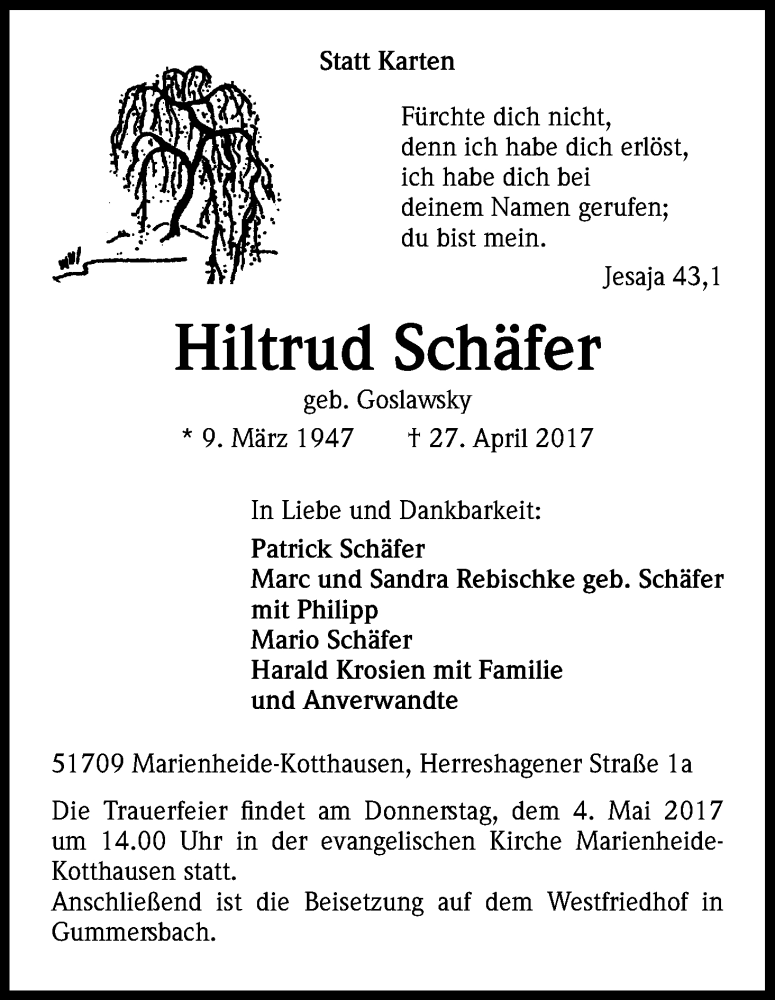 Statt Karten

Fürchte dich nicht,
denn ich habe dich erlöst,
ich habe dich bei
deinem Namen gerufen;
du bist mein.

Jesaja 43,1

Hiltrud Schäfer

geb. Goslawsky

* 9. März 1947 † 27. April 2017

In Liebe und Dankbarkeit:

Patrick Schäfer
Marc und Sandra Rebischke geb. Schäfer
mit Philipp
Mario Schäfer
Harald Krosien mit Familie
und Anverwandte

51709 Marienheide-Kotthausen, Herreshagener Straße 1a

Die Trauerfeier findet am Donnerstag, dem 4. Mai 2017 um 14.00 Uhr in der evangelischen Kirche Marienheide-Kotthausen statt.
Anschließend ist die Beisetzung auf dem Westfriedhof in Gummersbach.